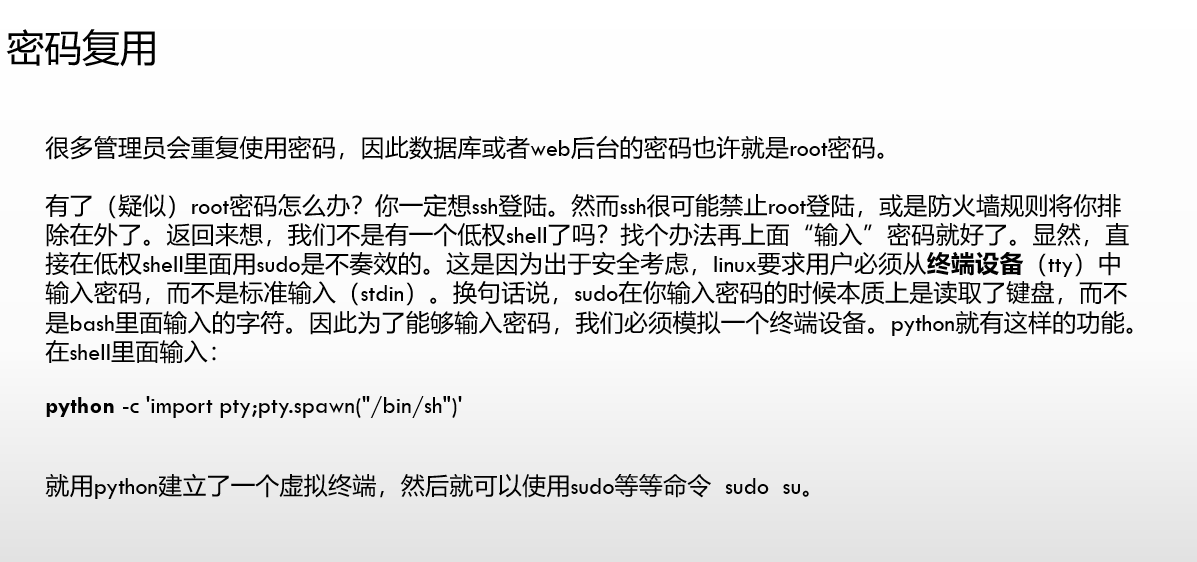 密码复用

很多管理员会重复使用密码，因此数据库或者web后台的密码也许就是root密码。

有了（疑似）root密码怎么办？你一定想ssh登陆。然而ssh很可能禁止root登陆，或是防火墙规则将你排除在外了。返回来想，我们不是有一个低权shell了吗？找个办法再上面“输入”密码就好了。显然，直接在低权shell里面用sudo是不奏效的。这是因为出于安全考虑，linux要求用户必须从终端设备（tty）中输入密码，而不是标准输入（stdin）。换句话说，sudo在你输入密码的时候本质上是读取了键盘，而不是bash里面输入的字符。因此为了能够输入密码，我们必须模拟一个终端设备。python就有这样的功能。在shell里面输入：

python -c 'import pty;pty.spawn("/bin/sh")'

就用python建立了一个虚拟终端，然后就可以使用sudo等等命令 sudo su。